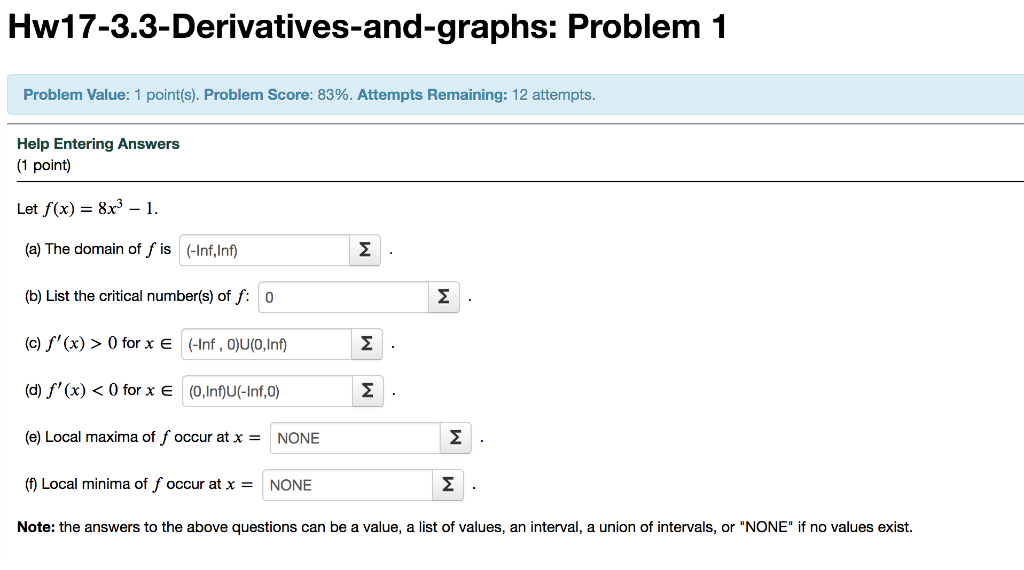 Hw17-3.3-Derivatives-and-graphs: Problem 1

Problem Value: 1 point(s). Problem Score: 83%. Attempts Remaining: 12 attempts.

Help Entering Answers
(1 point)

Let $f(x) = 8x^3 - 1$.

(a) The domain of $f$ is (-Inf,Inf) Σ .

(b) List the critical number(s) of $f$: 0 Σ .

(c) $f'(x) > 0$ for $x \in$ (-Inf , 0)U(0,Inf) Σ .

(d) $f'(x) < 0$ for $x \in$ (0,Inf)U(-Inf,0) Σ .

(e) Local maxima of $f$ occur at $x =$ NONE Σ .

(f) Local minima of $f$ occur at $x =$ NONE Σ .

Note: the answers to the above questions can be a value, a list of values, an interval, a union of intervals, or "NONE" if no values exist.